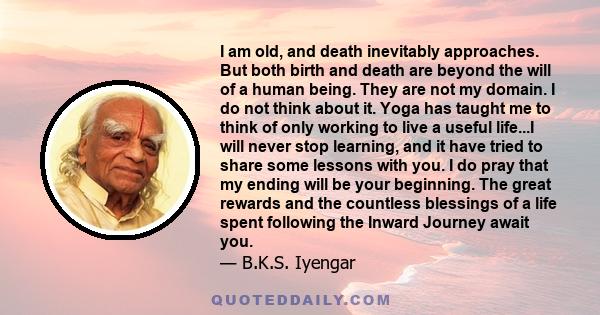 I am old, and death inevitably approaches. But both birth and death are beyond the will of a human being. They are not my domain. I do not think about it. Yoga has taught me to think of only working to live a useful life...I will never stop learning, and it have tried to share some lessons with you. I do pray that my ending will be your beginning. The great rewards and the countless blessings of a life spent following the Inward Journey await you.

— B.K.S. Iyengar

QUOTEDDAILY.COM